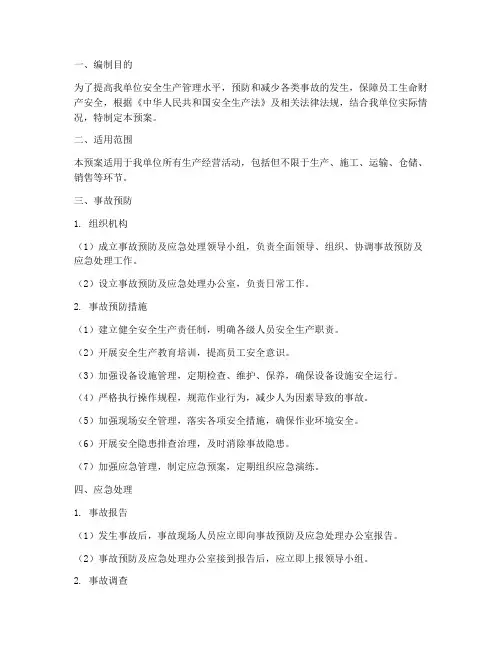 一、编制目的

为了提高我单位安全生产管理水平，预防和减少各类事故的发生，保障员工生命财产安全，根据《中华人民共和国安全生产法》及相关法律法规，结合我单位实际情况，特制定本预案。

二、适用范围

本预案适用于我单位所有生产经营活动，包括但不限于生产、施工、运输、仓储、销售等环节。

三、事故预防

1. 组织机构

（1）成立事故预防及应急处理领导小组，负责全面领导、组织、协调事故预防及应急处理工作。

（2）设立事故预防及应急处理办公室，负责日常工作。

2. 事故预防措施

（1）建立健全安全生产责任制，明确各级人员安全生产职责。

（2）开展安全生产教育培训，提高员工安全意识。

（3）加强设备设施管理，定期检查、维护、保养，确保设备设施安全运行。

（4）严格执行操作规程，规范作业行为，减少人为因素导致的事故。

（5）加强现场安全管理，落实各项安全措施，确保作业环境安全。

（6）开展安全隐患排查治理，及时消除事故隐患。

（7）加强应急管理，制定应急预案，定期组织应急演练。

四、应急处理

1. 事故报告

（1）发生事故后，事故现场人员应立即向事故预防及应急处理办公室报告。

（2）事故预防及应急处理办公室接到报告后，应立即上报领导小组。

2. 事故调查